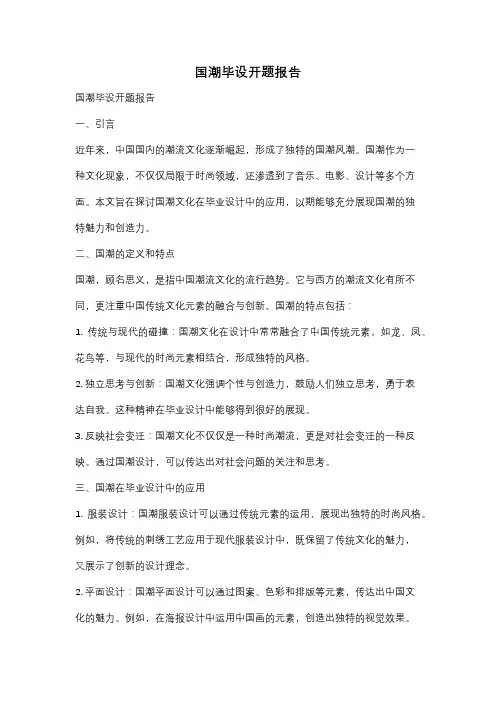 国潮毕设开题报告

国潮毕设开题报告

一、引言

近年来，中国国内的潮流文化逐渐崛起，形成了独特的国潮风潮。国潮作为一种文化现象，不仅仅局限于时尚领域，还渗透到了音乐、电影、设计等多个方面。本文旨在探讨国潮文化在毕业设计中的应用，以期能够充分展现国潮的独特魅力和创造力。

二、国潮的定义和特点

国潮，顾名思义，是指中国潮流文化的流行趋势。它与西方的潮流文化有所不同，更注重中国传统文化元素的融合与创新。国潮的特点包括：

1. 传统与现代的碰撞：国潮文化在设计中常常融合了中国传统元素，如龙、凤、花鸟等，与现代的时尚元素相结合，形成独特的风格。

2. 独立思考与创新：国潮文化强调个性与创造力，鼓励人们独立思考，勇于表达自我。这种精神在毕业设计中能够得到很好的展现。

3. 反映社会变迁：国潮文化不仅仅是一种时尚潮流，更是对社会变迁的一种反映。通过国潮设计，可以传达出对社会问题的关注和思考。

三、国潮在毕业设计中的应用

1. 服装设计：国潮服装设计可以通过传统元素的运用，展现出独特的时尚风格。例如，将传统的刺绣工艺应用于现代服装设计中，既保留了传统文化的魅力，又展示了创新的设计理念。

2. 平面设计：国潮平面设计可以通过图案、色彩和排版等元素，传达出中国文化的魅力。例如，在海报设计中运用中国画的元素，创造出独特的视觉效果。